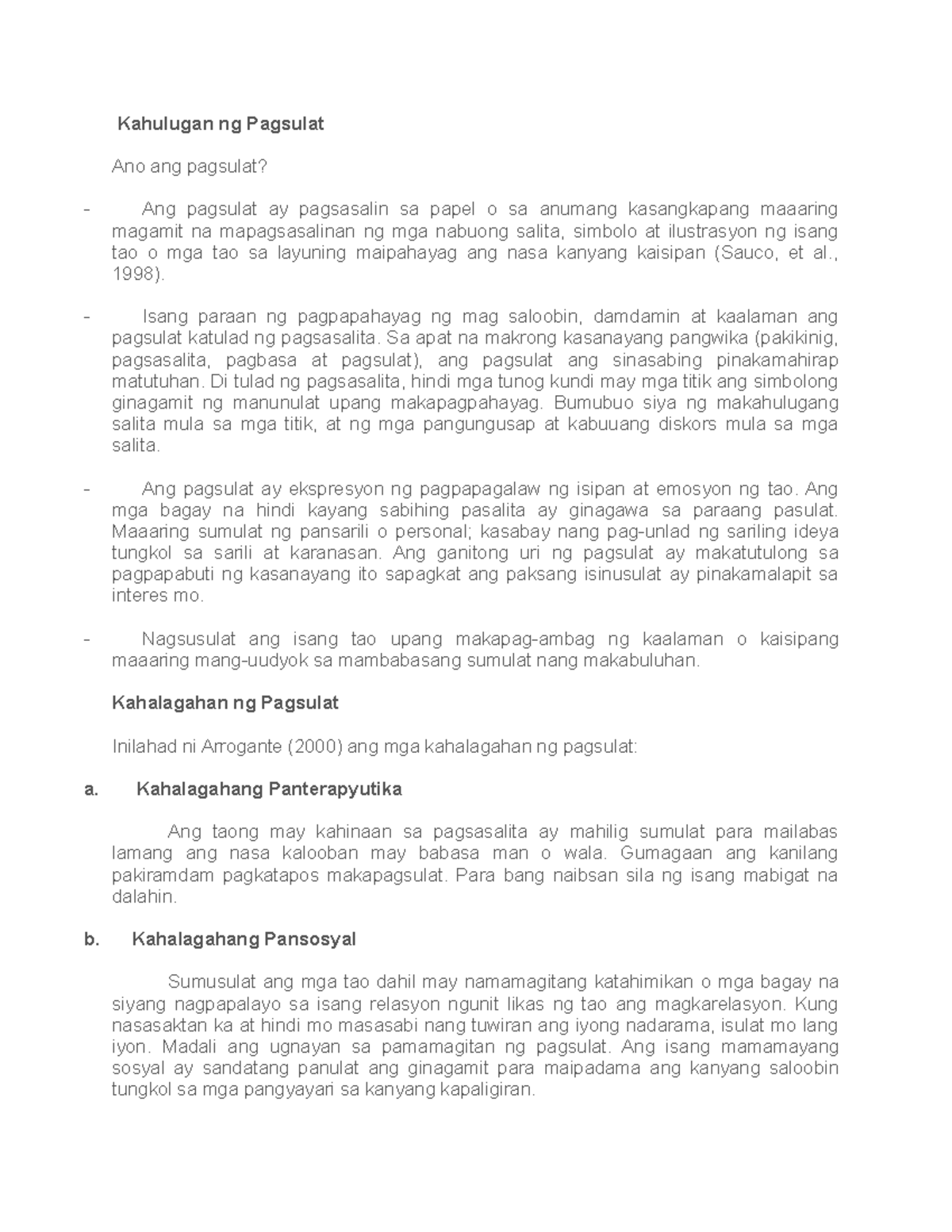 Kahulugan ng Pagsulat

Ano ang pagsulat?

- Ang pagsulat ay pagsasalin sa papel o sa anumang kasangkapang maaaring magamit na mapagsasalinan ng mga nabuong salita, simbolo at ilustrasyon ng isang tao o mga tao sa layuning maipahayag ang nasa kanyang kaisipan (Sauco, et al., 1998).

- Isang paraan ng pagpapahayag ng mag saloobin, damdamin at kaalaman ang pagsulat katulad ng pagsasalita. Sa apat na makrong kasanayang pangwika (pakikinig, pagsasalita, pagbasa at pagsulat), ang pagsulat ang sinasabing pinakamahirap matutuhan. Di tulad ng pagsasalita, hindi mga tunog kundi may mga titik ang simbolong ginagamit ng manunulat upang makapagpahayag. Bumubuo siya ng makahulugang salita mula sa mga titik, at ng mga pangungusap at kabuuang diskors mula sa mga salita.

- Ang pagsulat ay ekspresyon ng pagpapagalaw ng isipan at emosyon ng tao. Ang mga bagay na hindi kayang sabihing pasalita ay ginagawa sa paraang pasulat. Maaaring sumulat ng pansarili o personal; kasabay nang pag-unlad ng sariling ideya tungkol sa sarili at karanasan. Ang ganitong uri ng pagsulat ay makatutulong sa pagpapabuti ng kasanayang ito sapagkat ang paksang isinusulat ay pinakamalapit sa interes mo.

- Nagsusulat ang isang tao upang makapag-ambag ng kaalaman o kaisipang maaaring mang-uudyok sa mambabasang sumulat nang makabuluhan.

Kahalagahan ng Pagsulat

Inilahad ni Arrogante (2000) ang mga kahalagahan ng pagsulat:

a. Kahalagahang Panterapyutika

Ang taong may kahinaan sa pagsasalita ay mahilig sumulat para mailabas lamang ang nasa kalooban may babasa man o wala. Gumagaan ang kanilang pakiramdam pagkatapos makapagsulat. Para bang naibsan sila ng isang mabigat na dalahin.

b. Kahalagahang Pansosyal

Sumusulat ang mga tao dahil may namamagitang katahimikan o mga bagay na siyang nagpapalayo sa isang relasyon ngunit likas ng tao ang magkarelasyon. Kung nasasaktan ka at hindi mo masasabi nang tuwiran ang iyong nadarama, isulat mo lang iyon. Madali ang ugnayan sa pamamagitan ng pagsulat. Ang isang mamamayang sosyal ay sandatang panulat ang ginagamit para maipadama ang kanyang saloobin tungkol sa mga pangyayari sa kanyang kapaligiran.